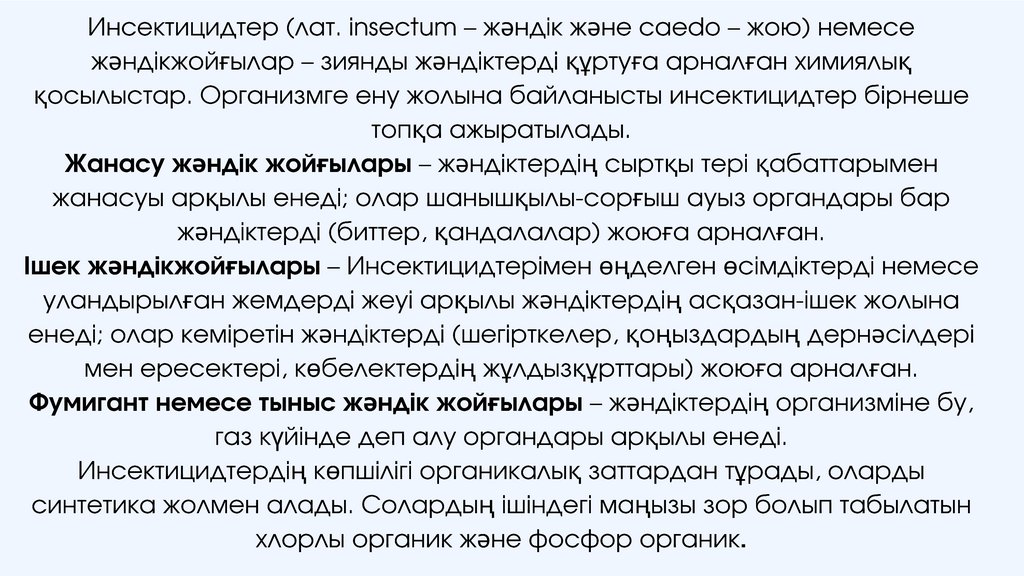 Инсектицидтер (лат. insectum – жәндік және caedo – жою) немесе жәндікжойғылар – зиянды жәндіктерді құртуға арналған химиялық қосылыстар. Организмге ену жолына байланысты инсектицидтер бірнеше топқа ажыратылады.
Жанасу жәндік жойғылары – жәндіктердің сыртқы тері қабаттарымен жанасуы арқылы енеді; олар шанышқылы-сорғыш ауыз органдары бар жәндіктерді (биттер, қандалалар) жоюға арналған.
Ішек жәндікжойғылары – Инсектицидтерімен өңделген өсімдіктерді немесе уландырылған жемдерді жеуі арқылы жәндіктердің асқазан-ішек жолына енеді; олар кеміретін жәндіктерді (шегірткелер, қоңыздардың дернәсілдері мен ересектері, көбелектердің жұлдызқұрттары) жоюға арналған.
Фумигант немесе тыныс жәндік жойғылары – жәндіктердің организміне бу, газ күйінде деп алу органдары арқылы енеді.
Инсектицидтердің көпшілігі органикалық заттардан тұрады, оларды синтетика жолмен алады. Солардың ішіндегі маңызы зор болып табылатын хлорлы органик және фосфор органик.